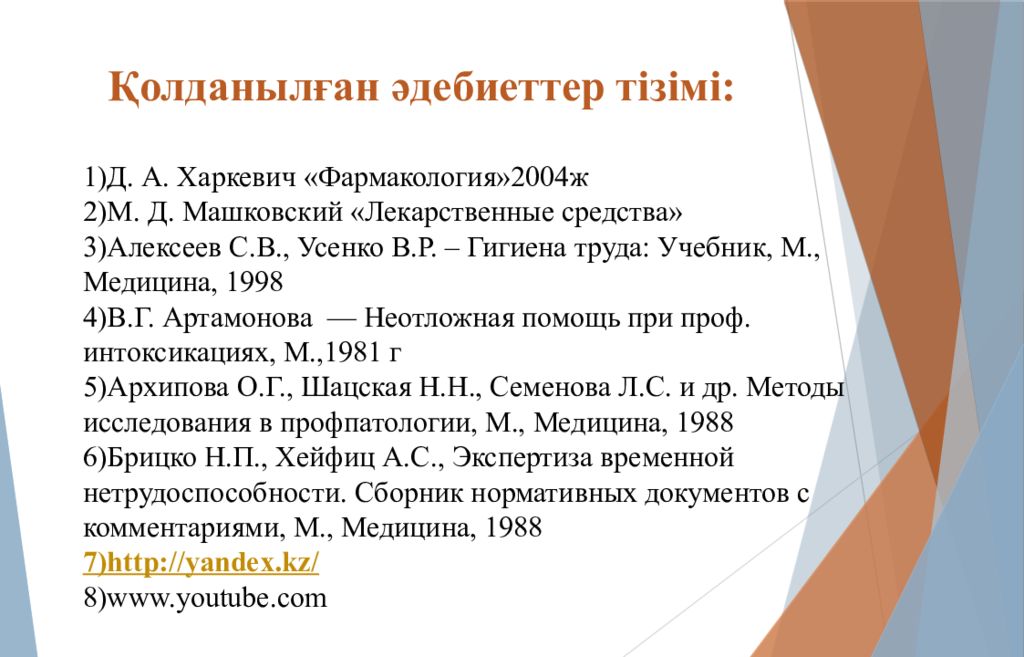 Қолданылған әдебиеттер тізімі:

1)Д. А. Харкевич «Фармакология»2004ж
2)М. Д. Машковский «Лекарственные средства»
3)Алексеев С.В., Усенко В.Р. – Гигиена труда: Учебник, М., Медицина, 1998
4)В.Г. Артамонова — Неотложная помощь при проф. интоксикациях, М.,1981 г
5)Архипова О.Г., Шацская Н.Н., Семенова Л.С. и др. Методы исследования в профпатологии, М., Медицина, 1988
6)Брицко Н.П., Хейфиц А.С., Экспертиза временной нетрудоспособности. Сборник нормативных документов с комментариями, М., Медицина, 1988
7)http://yandex.kz/
8)www.youtube.com